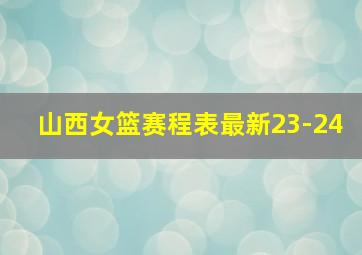 山西女篮赛程表最新23-24